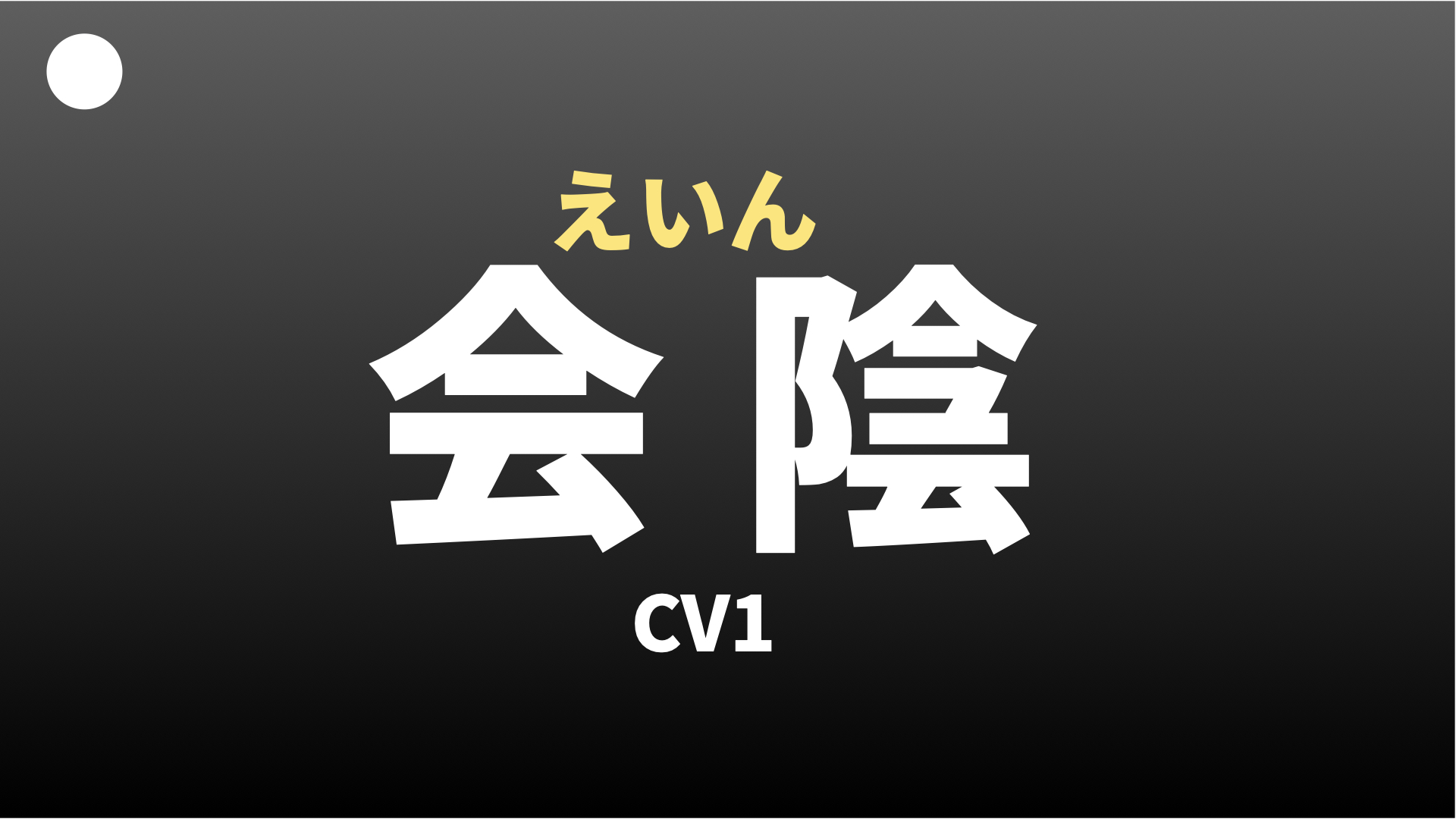 えいん
会陰
CV1